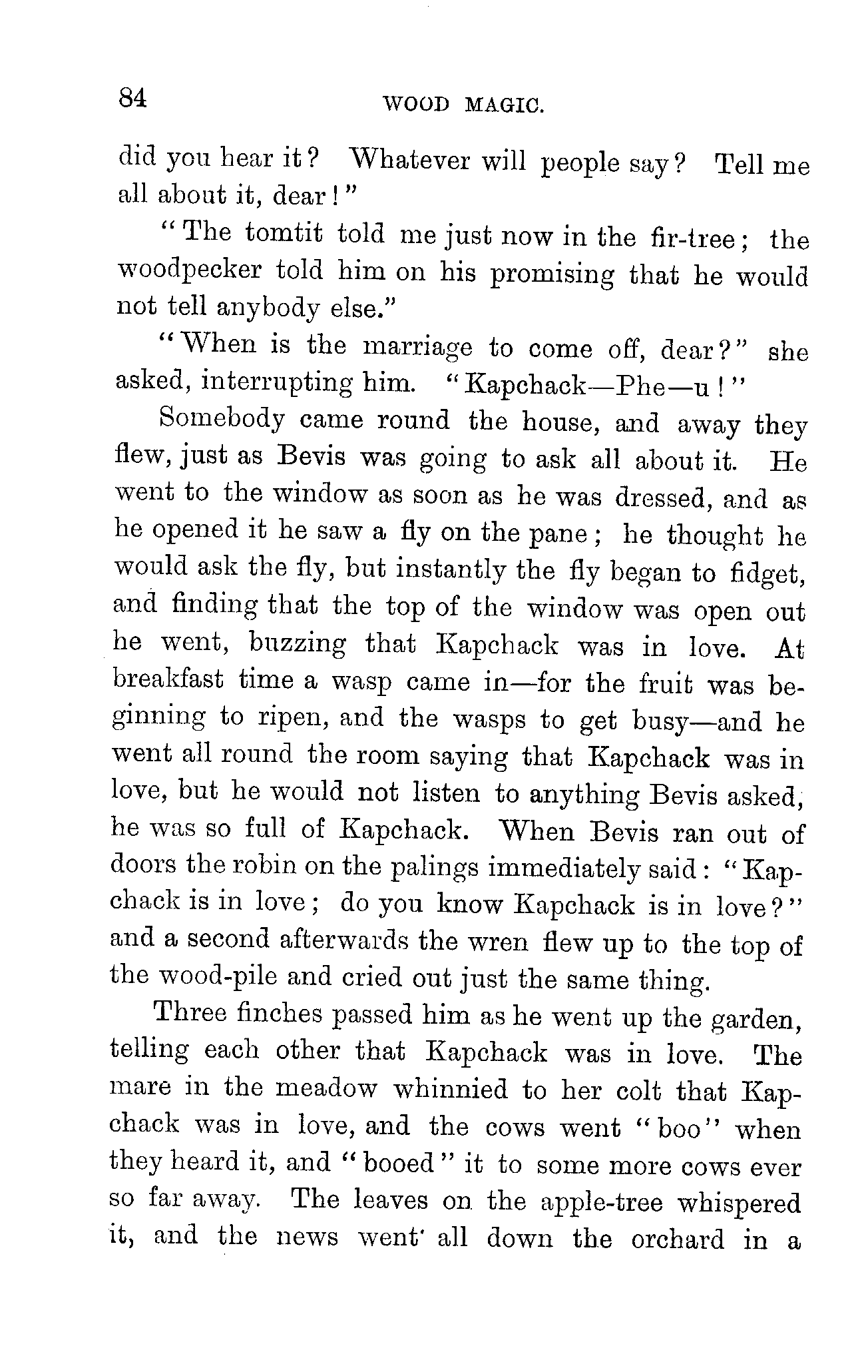 84 WOOD MAGIC.

did you hear it? Whatever will people say? Tell me all about it, dear!"

"The tomtit told me just now in the fir-tree; the woodpecker told him on his promising that he would not tell anybody else."

"When is the marriage to come off, dear?" she asked, interrupting him. "Kapchack—Phe—u!"

Somebody came round the house, and away they flew, just as Bevis was going to ask all about it. He went to the window as soon as he was dressed, and as he opened it he saw a fly on the pane; he thought he would ask the fly, but instantly the fly began to fidget, and finding that the top of the window was open out he went, buzzing that Kapchack was in love. At breakfast time a wasp came in—for the fruit was beginning to ripen, and the wasps to get busy—and he went all round the room saying that Kapchack was in love, but he would not listen to anything Bevis asked, he was so full of Kapchack. When Bevis ran out of doors the robin on the palings immediately said: "Kapchack is in love; do you know Kapchack is in love?" and a second afterwards the wren flew up to the top of the wood-pile and cried out just the same thing.

Three finches passed him as he went up the garden, telling each other that Kapchack was in love. The mare in the meadow whinnied to her colt that Kapchack was in love, and the cows went "boo" when they heard it, and "booed" it to some more cows ever so far away. The leaves on the apple-tree whispered it, and the news went all down the orchard in a